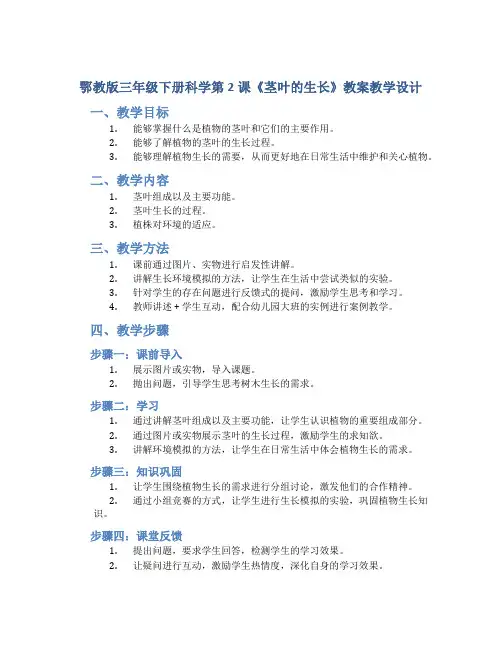 鄂教版三年级下册科学第 2 课《茎叶的生长》教案教学设计

一、教学目标

1. 能够掌握什么是植物的茎叶和它们的主要作用。
2. 能够了解植物的茎叶的生长过程。
3. 能够理解植物生长的需要，从而更好地在日常生活中维护和关心植物。

二、教学内容

1. 茎叶组成以及主要功能。
2. 茎叶生长的过程。
3. 植株对环境的适应。

三、教学方法

1. 课前通过图片、实物进行启发性讲解。
2. 讲解生长环境模拟的方法，让学生在生活中尝试类似的实验。
3. 针对学生的存在问题进行反馈式的提问，激励学生思考和学习。
4. 教师讲述 + 学生互动，配合幼儿园大班的实例进行案例教学。

四、教学步骤

步骤一：课前导入

1. 展示图片或实物，导入课题。
2. 抛出问题，引导学生思考树木生长的需求。

步骤二：学习

1. 通过讲解茎叶组成以及主要功能，让学生认识植物的重要组成部分。
2. 通过图片或实物展示茎叶的生长过程，激励学生的求知欲。
3. 讲解环境模拟的方法，让学生在日常生活中体会植物生长的需求。

步骤三：知识巩固

1. 让学生围绕植物生长的需求进行分组讨论，激发他们的合作精神。
2. 通过小组竞赛的方式，让学生进行生长模拟的实验，巩固植物生长知识。

步骤四：课堂反馈

1. 提出问题，要求学生回答，检测学生的学习效果。
2. 让疑问进行互动，激励学生热情度，深化自身的学习效果。